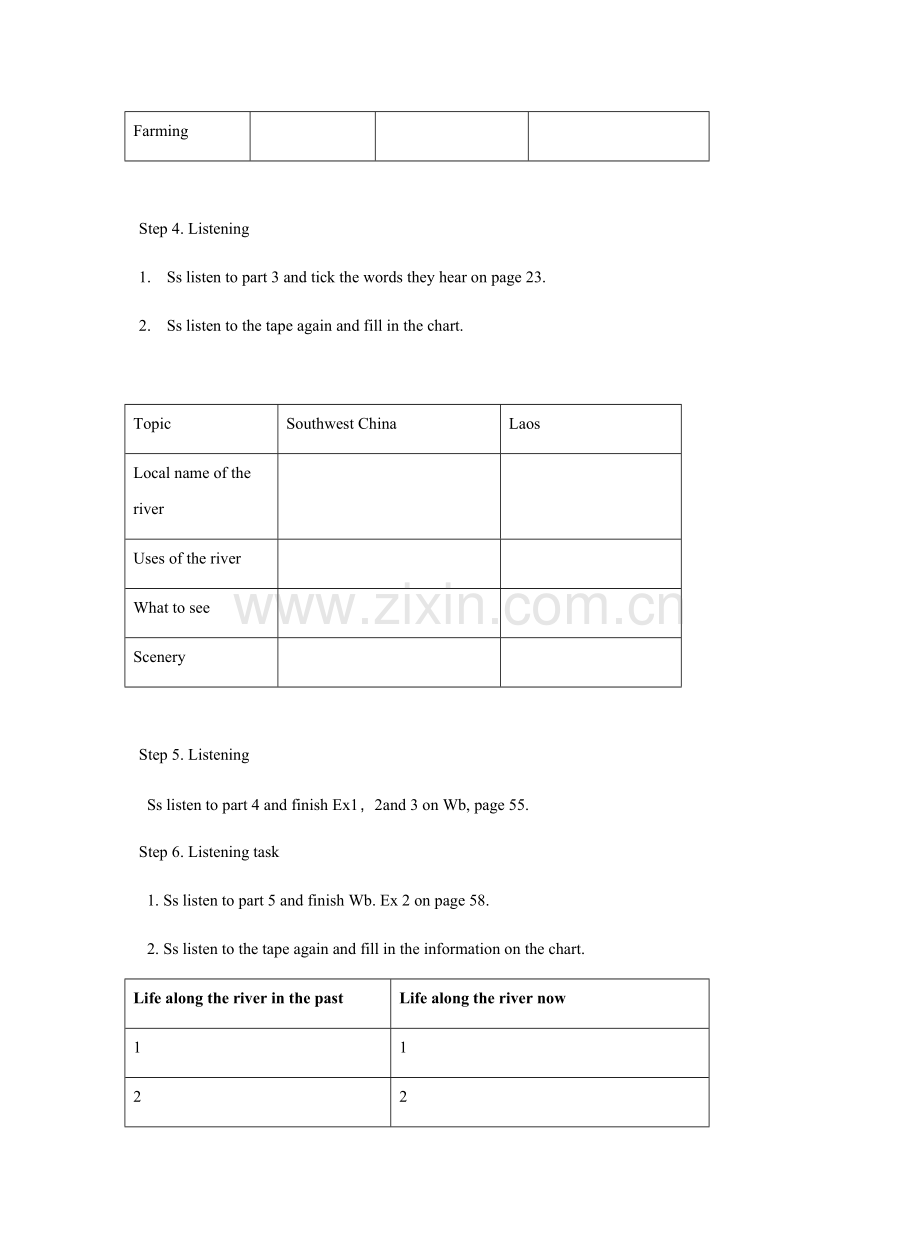 | Farming | | | |
|---|---|---|---|

Step 4. Listening

1. Ss listen to part 3 and tick the words they hear on page 23.

2. Ss listen to the tape again and fill in the chart.

| Topic | Southwest China | Laos |
|---|---|---|
| Local name of the river | | |
| Uses of the river | | |
| What to see | | |
| Scenery | | |

www.zixin.com.cn

Step 5. Listening

Ss listen to part 4 and finish Ex1， 2and 3 on Wb, page 55.

Step 6. Listening task

1. Ss listen to part 5 and finish Wb. Ex 2 on page 58.

2. Ss listen to the tape again and fill in the information on the chart.

| **Life along the river in the past** | **Life along the river now** |
|---|---|
| 1 | 1 |
| 2 | 2 |